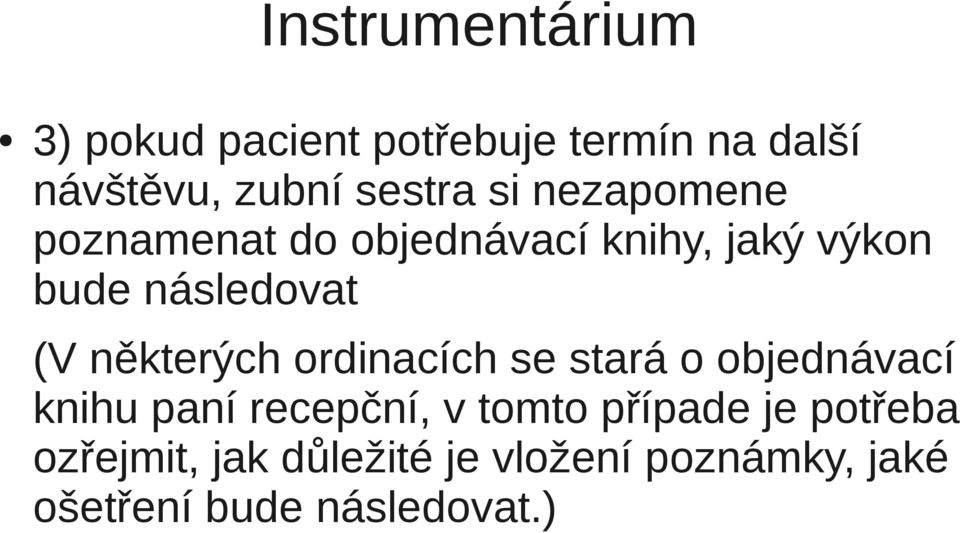 Instrumentárium

• 3) pokud pacient potřebuje termín na další návštěvu, zubní sestra si nezapomene poznamenat do objednávací knihy, jaký výkon bude následovat

(V některých ordinacích se stará o objednávací knihu paní recepční, v tomto případe je potřeba ozřejmit, jak důležité je vložení poznámky, jaké ošetření bude následovat.)